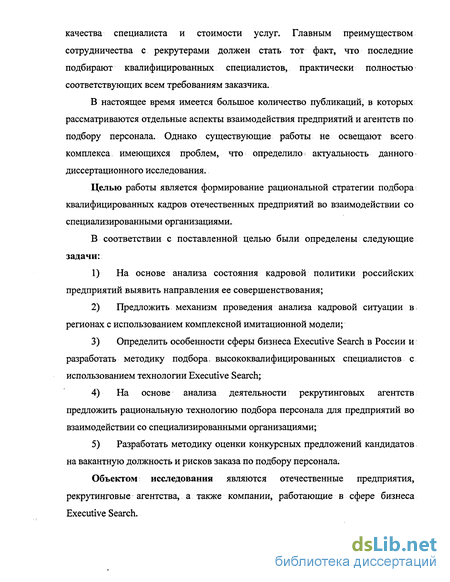 качества специалиста и стоимости услуг. Главным преимуществом сотрудничества с рекрутерами должен стать тот факт, что последние подбирают квалифицированных специалистов, практически полностью соответствующих всем требованиям заказчика.

В настоящее время имеется большое количество публикаций, в которых рассматриваются отдельные аспекты взаимодействия предприятий и агентств по подбору персонала. Однако существующие работы не освещают всего комплекса имеющихся проблем, что определило актуальность данного диссертационного исследования.

Целью работы является формирование рациональной стратегии подбора квалифицированных кадров отечественных предприятий во взаимодействии со специализированными организациями.

В соответствии с поставленной целью были определены следующие задачи:

1) На основе анализа состояния кадровой политики российских предприятий выявить направления ее совершенствования;

2) Предложить механизм проведения анализа кадровой ситуации в регионах с использованием комплексной имитационной модели;

3) Определить особенности сферы бизнеса Executive Search в России и разработать методику подбора высококвалифицированных специалистов с использованием технологии Executive Search;

4) На основе анализа деятельности рекрутинговых агентств предложить рациональную технологию подбора персонала для предприятий во взаимодействии со специализированными организациями;

5) Разработать методику оценки конкурсных предложений кандидатов на вакантную должность и рисков заказа по подбору персонала.

Объектом исследования являются отечественные предприятия, рекрутинговые агентства, а также компании, работающие в сфере бизнеса Executive Search.

dsLib.net
библиотека диссертаций